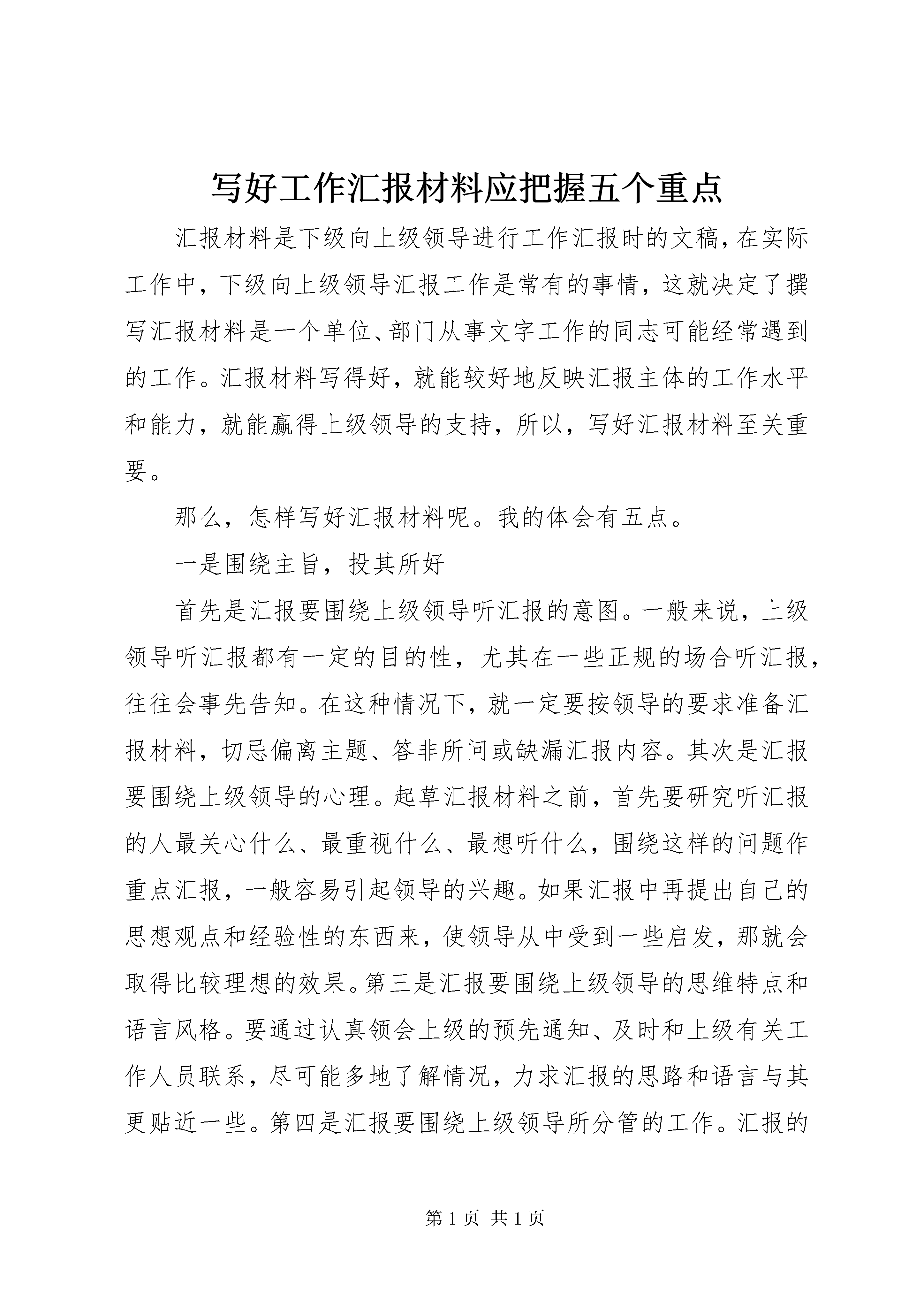 写好工作汇报材料应把握五个重点

汇报材料是下级向上级领导进行工作汇报时的文稿，在实际工作中，下级向上级领导汇报工作是常有的事情，这就决定了撰写汇报材料是一个单位、部门从事文字工作的同志可能经常遇到的工作。汇报材料写得好，就能较好地反映汇报主体的工作水平和能力，就能赢得上级领导的支持，所以，写好汇报材料至关重要。

那么，怎样写好汇报材料呢。我的体会有五点。

一是围绕主旨，投其所好

首先是汇报要围绕上级领导听汇报的意图。一般来说，上级领导听汇报都有一定的目的性，尤其在一些正规的场合听汇报，往往会事先告知。在这种情况下，就一定要按领导的要求准备汇报材料，切忌偏离主题、答非所问或缺漏汇报内容。其次是汇报要围绕上级领导的心理。起草汇报材料之前，首先要研究听汇报的人最关心什么、最重视什么、最想听什么，围绕这样的问题作重点汇报，一般容易引起领导的兴趣。如果汇报中再提出自己的思想观点和经验性的东西来，使领导从中受到一些启发，那就会取得比较理想的效果。第三是汇报要围绕上级领导的思维特点和语言风格。要通过认真领会上级的预先通知、及时和上级有关工作人员联系，尽可能多地了解情况，力求汇报的思路和语言与其更贴近一些。第四是汇报要围绕上级领导所分管的工作。汇报的

第 1 页 共 1 页